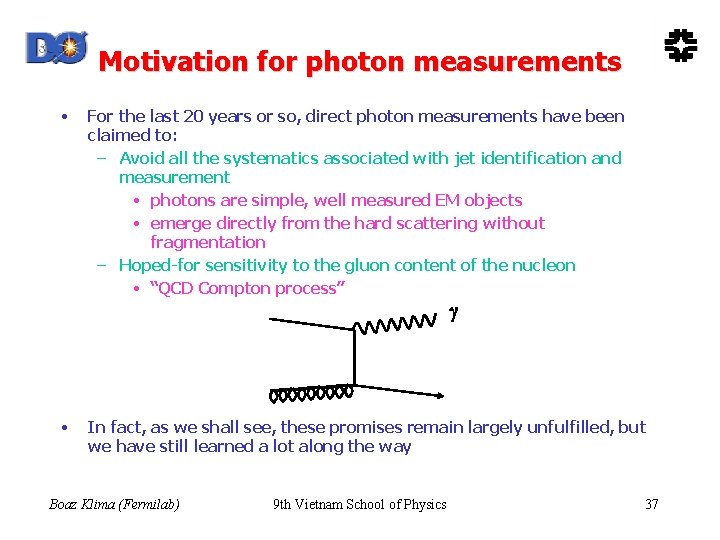 Motivation for photon measurements

• For the last 20 years or so, direct photon measurements have been claimed to:
- Avoid all the systematics associated with jet identification and measurement
• photons are simple, well measured EM objects
• emerge directly from the hard scattering without fragmentation
- Hoped-for sensitivity to the gluon content of the nucleon
• "QCD Compton process"

$\gamma$

• In fact, as we shall see, these promises remain largely unfulfilled, but we have still learned a lot along the way

Boaz Klima (Fermilab)
9th Vietnam School of Physics
37